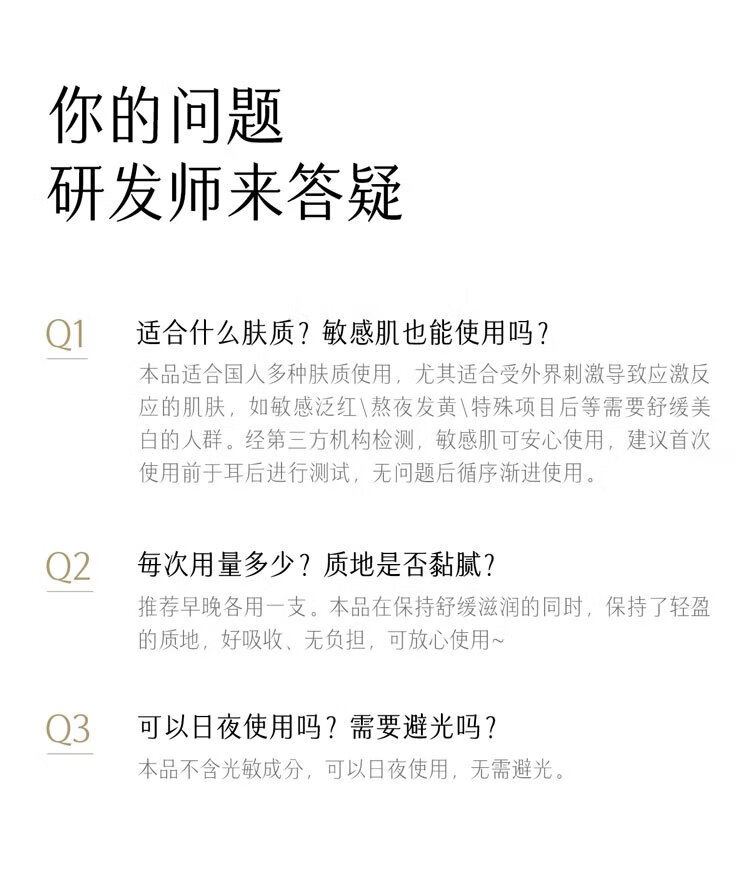 你的问题
研发师来答疑

Q1

适合什么肤质？敏感肌也能使用吗？

本品适合国人多种肤质使用，尤其适合受外界刺激导致应激反应的肌肤，如敏感泛红\熬夜发黄\特殊项目后等需要舒缓美白的人群。经第三方机构检测，敏感肌可安心使用，建议首次使用前于耳后进行测试，无问题后循序渐进使用。

Q2

每次用量多少？质地是否黏腻？

推荐早晚各用一支。本品在保持舒缓滋润的同时，保持了轻盈的质地，好吸收、无负担，可放心使用~

Q3

可以日夜使用吗？需要避光吗？

本品不含光敏成分，可以日夜使用，无需避光。